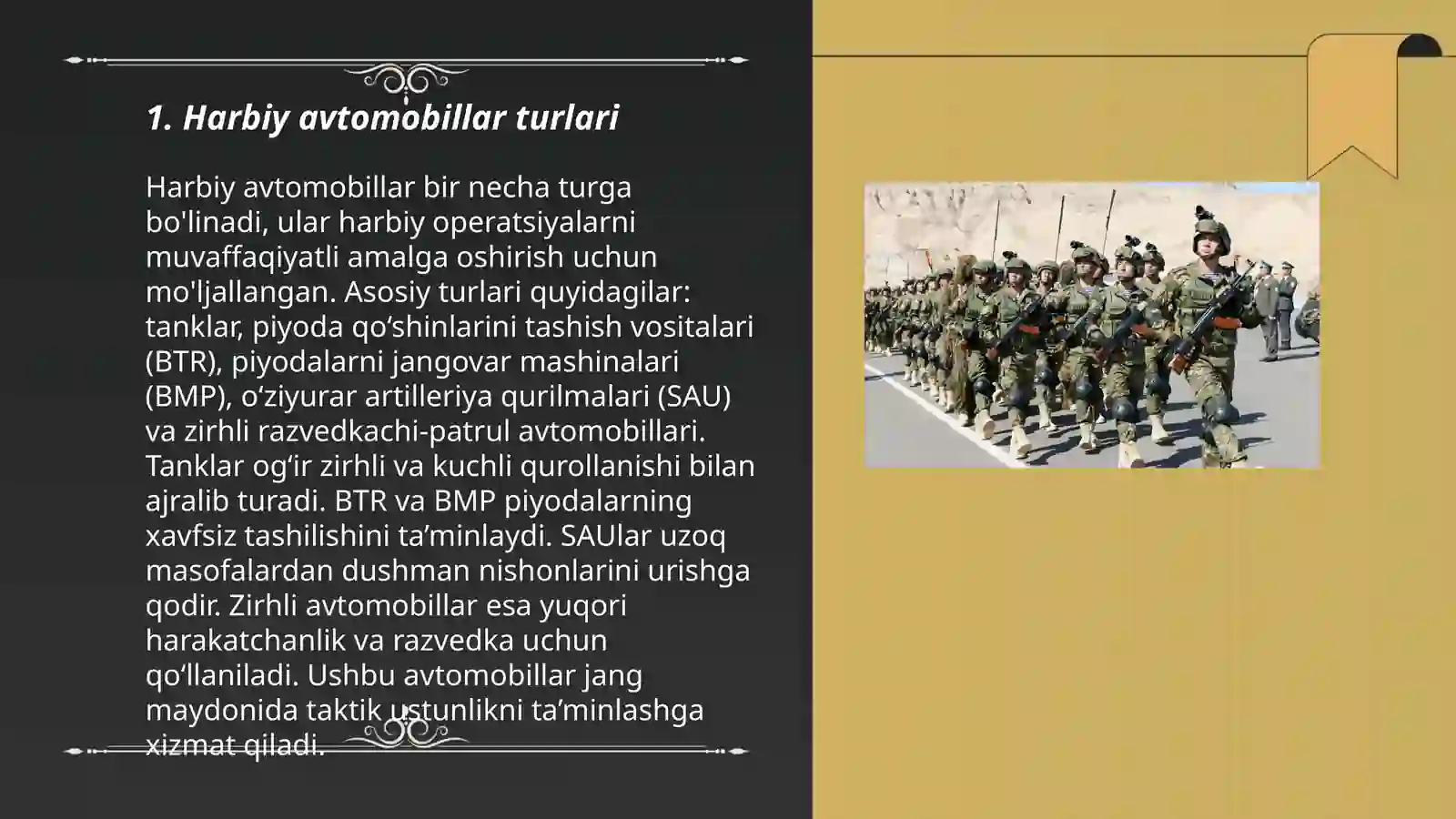 1. Harbiy avtomobillar turlari

Harbiy avtomobillar bir necha turga bo'linadi, ular harbiy operatsiyalarni muvaffaqiyatli amalga oshirish uchun mo'ljallangan. Asosiy turlari quyidagilar: tanklar, piyoda qo‘shinlarini tashish vositalari (BTR), piyodalarni jangovar mashinalari (BMP), o‘ziyurar artilleriya qurilmalari (SAU) va zirhli razvedkachi-patrul avtomobillari. Tanklar og‘ir zirhli va kuchli qurollanishi bilan ajralib turadi. BTR va BMP piyodalarning xavfsiz tashilishini ta’minlaydi. SAUlar uzoq masofalardan dushman nishonlarini urishga qodir. Zirhli avtomobillar esa yuqori harakatchanlik va razvedka uchun qo‘llaniladi. Ushbu avtomobillar jang maydonida taktik ustunlikni ta’minlashga xizmat qiladi.